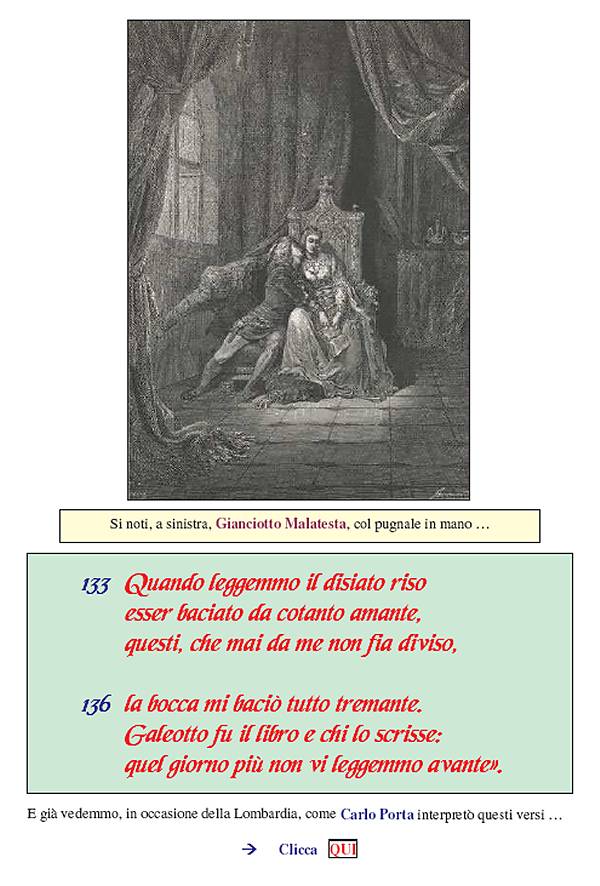 Si noti, a sinistra, Gianciotto Malatesta, col pugnale in mano …

133 Quando leggemmo il disiato riso
esser baciato da cotanto amante,
questi, che mai da me non fia diviso,

136 la bocca mi baciò tutto tremante.
Galeotto fu il libro e chi lo scrisse:
quel giorno più non vi leggemmo avante».

E già vedemmo, in occasione della Lombardia, come Carlo Porta interpretò questi versi …

→ Clicca QUI